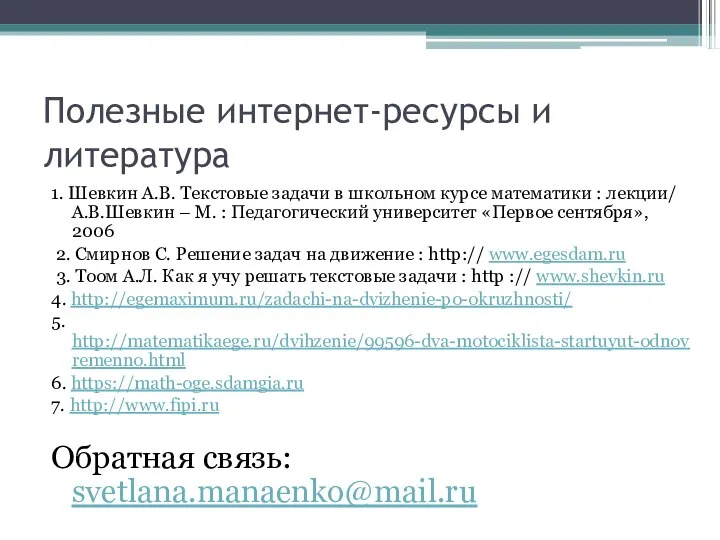 Полезные интернет-ресурсы и литература

1. Шевкин А.В. Текстовые задачи в школьном курсе математики : лекции/ А.В.Шевкин – М. : Педагогический университет «Первое сентября», 2006

2. Смирнов С. Решение задач на движение : http:// www.egesdam.ru

3. Тоом А.Л. Как я учу решать текстовые задачи : http :// www.shevkin.ru

4. http://egemaximum.ru/zadachi-na-dvizhenie-po-okruzhnosti/

5. http://matematikaege.ru/dvihzenie/99596-dva-motociklista-startuyut-odnovremenno.html

6. https://math-oge.sdamgia.ru

7. http://www.fipi.ru

Обратная связь: svetlana.manaenko@mail.ru